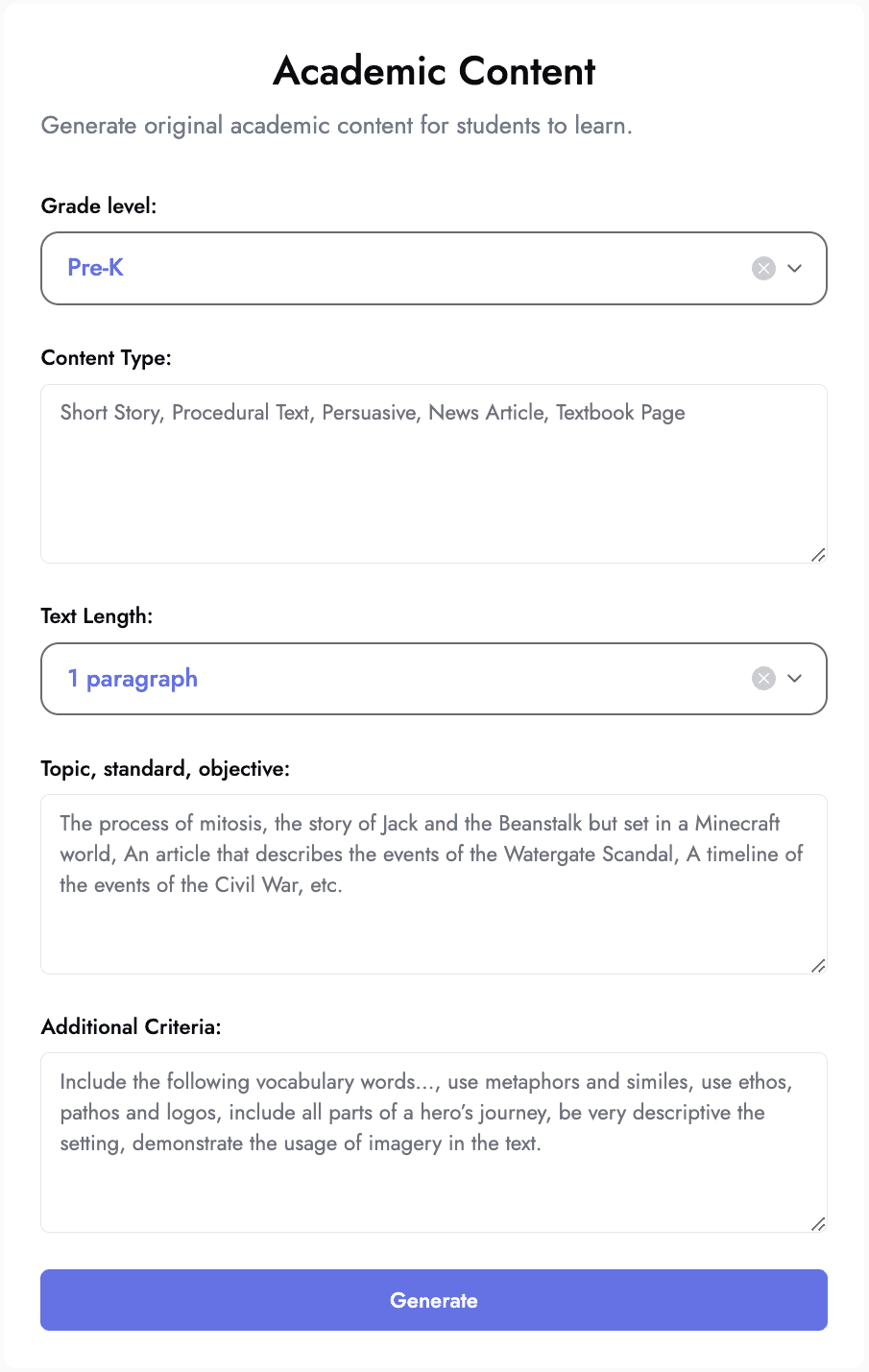 Academic Content

Generate original academic content for students to learn.

Grade level:

Pre-K

Content Type:

Short Story, Procedural Text, Persuasive, News Article, Textbook Page

Text Length:

1 paragraph

Topic, standard, objective:

The process of mitosis, the story of Jack and the Beanstalk but set in a Minecraft world, An article that describes the events of the Watergate Scandal, A timeline of the events of the Civil War, etc.

Additional Criteria:

Include the following vocabulary words..., use metaphors and similes, use ethos, pathos and logos, include all parts of a hero's journey, be very descriptive the setting, demonstrate the usage of imagery in the text.

Generate